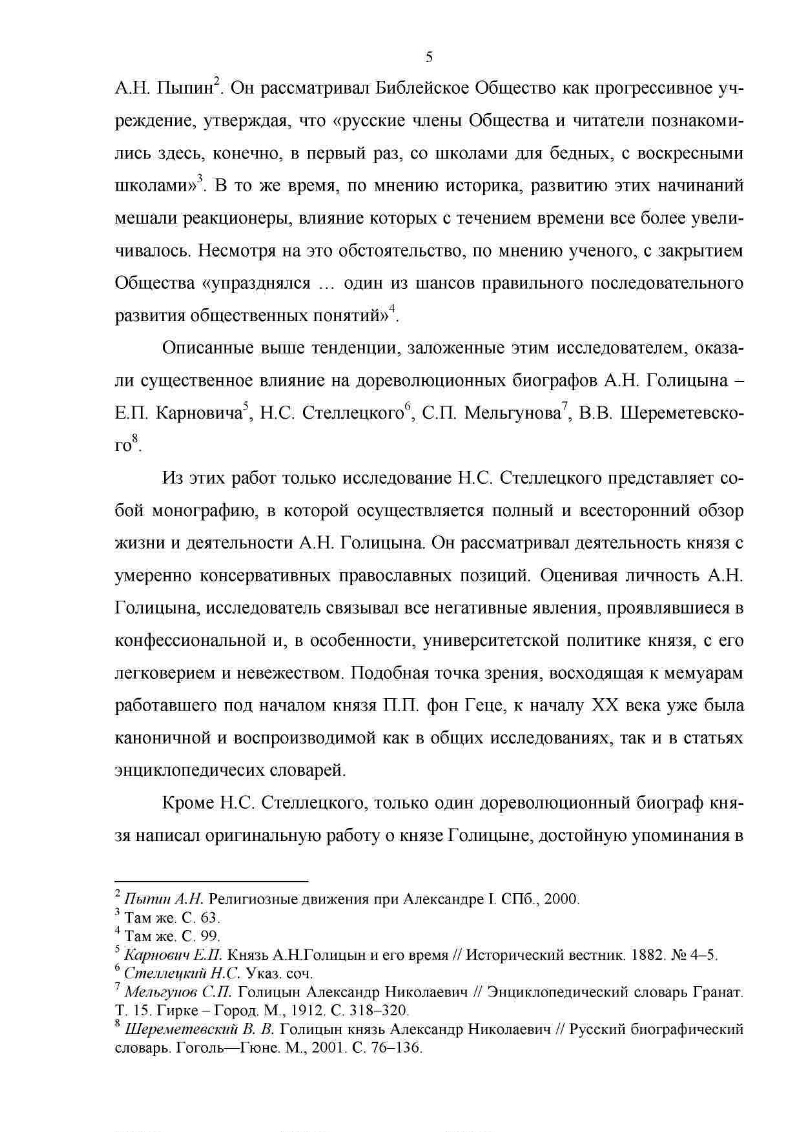 5

А.Н. Пыпин$^2$. Он рассматривал Библейское Общество как прогрессивное учреждение, утверждая, что «русские члены Общества и читатели познакомились здесь, конечно, в первый раз, со школами для бедных, с воскресными школами»$^3$. В то же время, по мнению историка, развитию этих начинаний мешали реакционеры, влияние которых с течением времени все более увеличивалось. Несмотря на это обстоятельство, по мнению ученого, с закрытием Общества «упразднялся … один из шансов правильного последовательного развития общественных понятий»$^4$.

Описанные выше тенденции, заложенные этим исследователем, оказали существенное влияние на дореволюционных биографов А.Н. Голицына – Е.П. Карновича$^5$, Н.С. Стеллецкого$^6$, С.П. Мельгунова$^7$, В.В. Шереметевского$^8$.

Из этих работ только исследование Н.С. Стеллецкого представляет собой монографию, в которой осуществляется полный и всесторонний обзор жизни и деятельности А.Н. Голицына. Он рассматривал деятельность князя с умеренно консервативных православных позиций. Оценивая личность А.Н. Голицына, исследователь связывал все негативные явления, проявлявшиеся в конфессиональной и, в особенности, университетской политике князя, с его легковерием и невежеством. Подобная точка зрения, восходящая к мемуарам работавшего под началом князя П.П. фон Геце, к началу XX века уже была каноничной и воспроизводимой как в общих исследованиях, так и в статьях энциклопедичесих словарей.

Кроме Н.С. Стеллецкого, только один дореволюционный биограф князя написал оригинальную работу о князе Голицыне, достойную упоминания в

$^2$ Пыпин А.Н. Религиозные движения при Александре I. СПб., 2000.
$^3$ Там же. С. 63.
$^4$ Там же. С. 99.
$^5$ Карнович Е.П. Князь А.Н.Голицын и его время // Исторический вестник. 1882. № 4–5.
$^6$ Стеллецкий Н.С. Указ. соч.
$^7$ Мельгунов С.П. Голицын Александр Николаевич // Энциклопедический словарь Гранат. Т. 15. Гирке – Город. М., 1912. С. 318–320.
$^8$ Шереметевский В. В. Голицын князь Александр Николаевич // Русский биографический словарь. Гоголь—Гюне. М., 2001. С. 76–136.